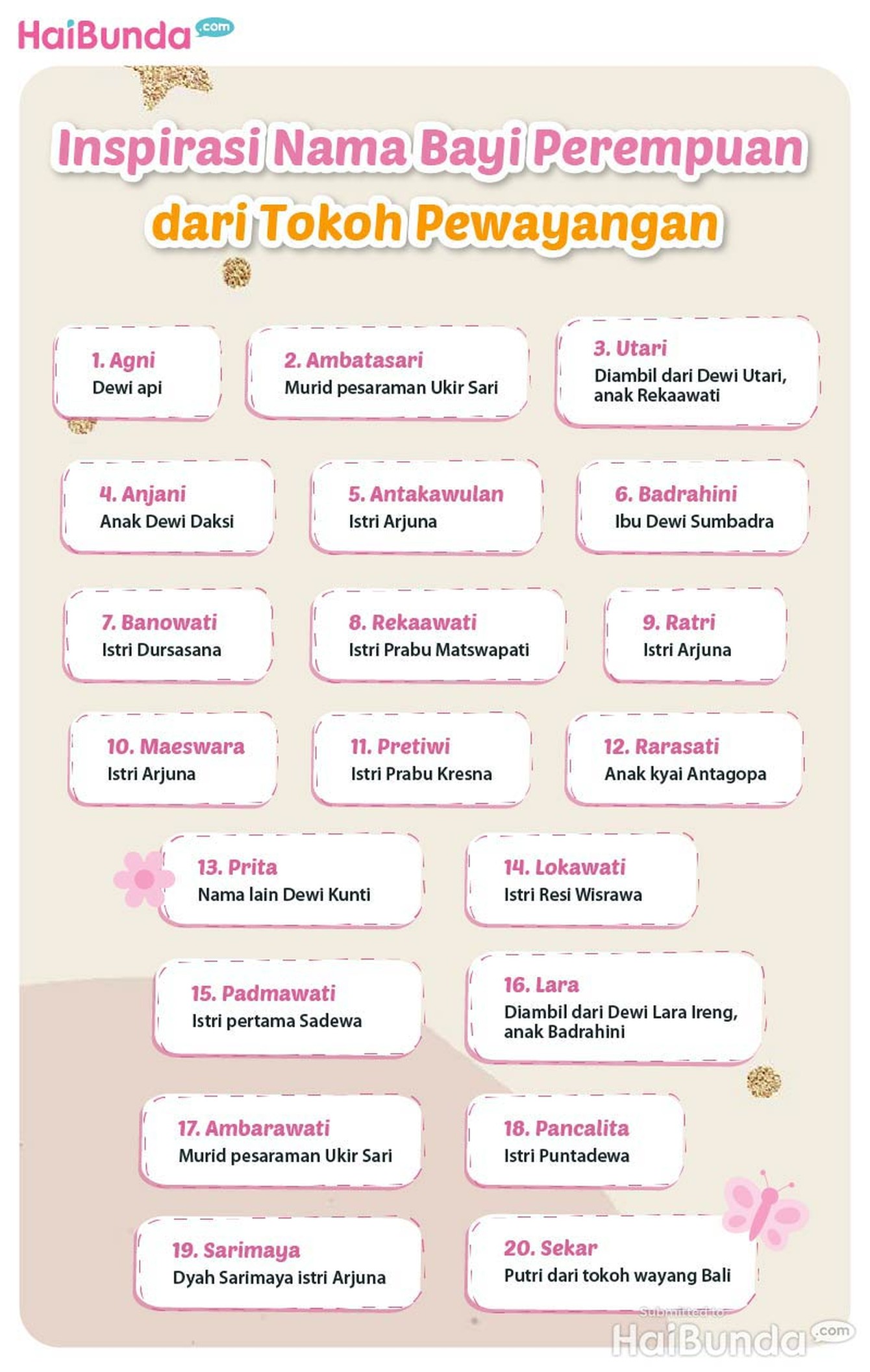 HaiBunda.com

Inspirasi Nama Bayi Perempuan dari Tokoh Pewayangan

1. Agni
Dewi api

2. Ambatasari
Murid pesaraman Ukir Sari

3. Utari
Diambil dari Dewi Utari, anak Rekaawati

4. Anjani
Anak Dewi Daksi

5. Antakawulan
Istri Arjuna

6. Badrahini
Ibu Dewi Sumbadra

7. Banowati
Istri Dursasana

8. Rekaawati
Istri Prabu Matswapati

9. Ratri
Istri Arjuna

10. Maeswara
Istri Arjuna

11. Pretiwi
Istri Prabu Kresna

12. Rarasati
Anak kyai Antagopa

13. Prita
Nama lain Dewi Kunti

14. Lokawati
Istri Resi Wisrawa

15. Padmawati
Istri pertama Sadewa

16. Lara
Diambil dari Dewi Lara Ireng, anak Badrahini

17. Ambarawati
Murid pesaraman Ukir Sari

18. Pancalita
Istri Puntadewa

19. Sarimaya
Dyah Sarimaya istri Arjuna

20. Sekar
Putri dari tokoh wayang Bali

Submitted to
HaiBunda.com